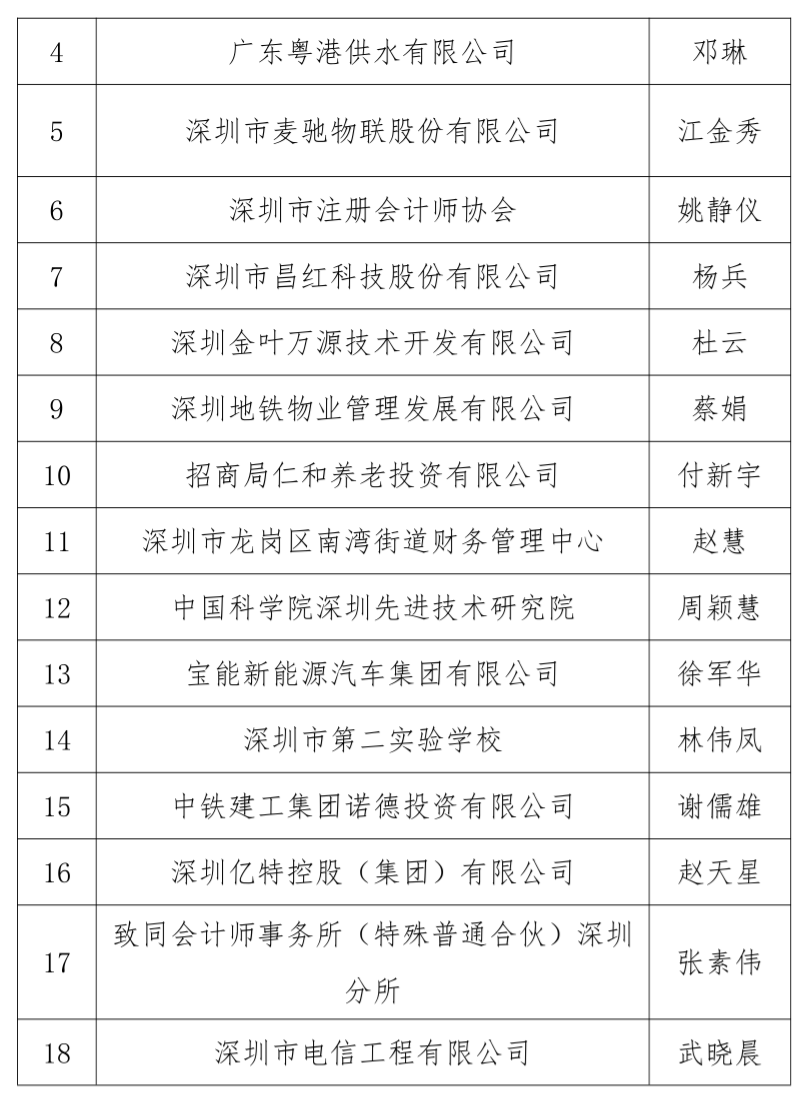 | 4 | 广东粤港供水有限公司 | 邓琳 |
|---|---|---|
| 5 | 深圳市麦驰物联股份有限公司 | 江金秀 |
| 6 | 深圳市注册会计师协会 | 姚静仪 |
| 7 | 深圳市昌红科技股份有限公司 | 杨兵 |
| 8 | 深圳金叶万源技术开发有限公司 | 杜云 |
| 9 | 深圳地铁物业管理发展有限公司 | 蔡娟 |
| 10 | 招商局仁和养老投资有限公司 | 付新宇 |
| 11 | 深圳市龙岗区南湾街道财务管理中心 | 赵慧 |
| 12 | 中国科学院深圳先进技术研究院 | 周颖慧 |
| 13 | 宝能新能源汽车集团有限公司 | 徐军华 |
| 14 | 深圳市第二实验学校 | 林伟凤 |
| 15 | 中铁建工集团诺德投资有限公司 | 谢儒雄 |
| 16 | 深圳亿特控股（集团）有限公司 | 赵天星 |
| 17 | 致同会计师事务所（特殊普通合伙）深圳分所 | 张素伟 |
| 18 | 深圳市电信工程有限公司 | 武晓晨 |